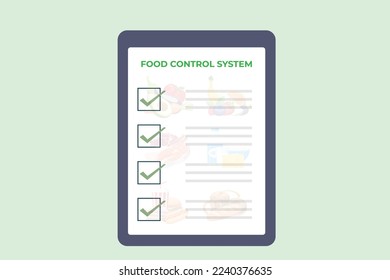 FOOD CONTROL SYSTEM

shutterstock.com · 2240376635